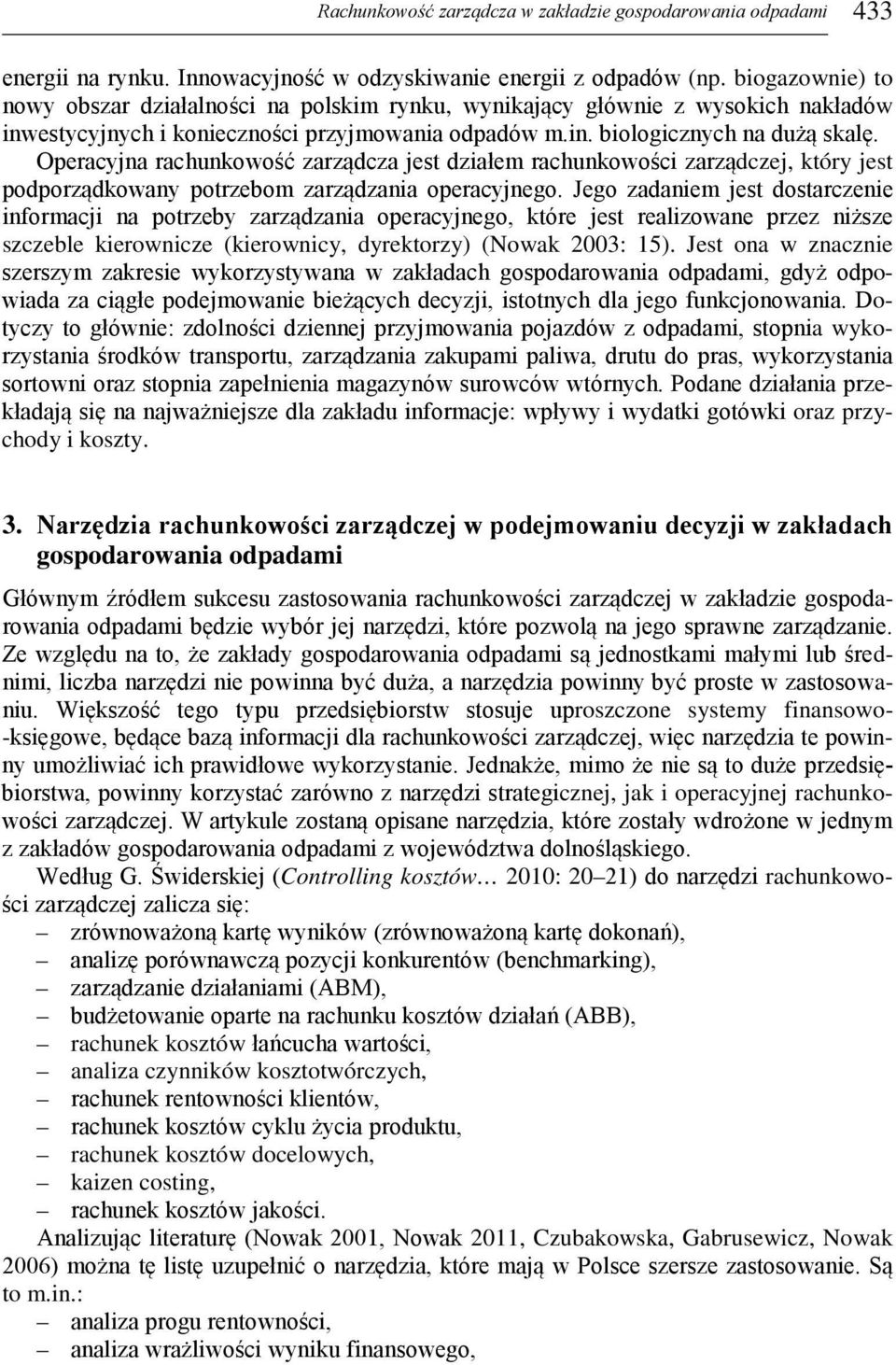 Rachunkowość zarządcza w zakładzie gospodarowania odpadami 433

energii na rynku. Innowacyjność w odzyskiwanie energii z odpadów (np. biogazownie) to nowy obszar działalności na polskim rynku, wynikający głównie z wysokich nakładów inwestycyjnych i konieczności przyjmowania odpadów m.in. biologicznych na dużą skalę. Operacyjna rachunkowość zarządcza jest działem rachunkowości zarządczej, który jest podporządkowany potrzebom zarządzania operacyjnego. Jego zadaniem jest dostarczenie informacji na potrzeby zarządzania operacyjnego, które jest realizowane przez niższe szczeble kierownicze (kierownicy, dyrektorzy) (Nowak 2003: 15). Jest ona w znacznie szerszym zakresie wykorzystywana w zakładach gospodarowania odpadami, gdyż odpowiada za ciągłe podejmowanie bieżących decyzji, istotnych dla jego funkcjonowania. Dotyczy to głównie: zdolności dziennej przyjmowania pojazdów z odpadami, stopnia wykorzystania środków transportu, zarządzania zakupami paliwa, drutu do pras, wykorzystania sortowni oraz stopnia zapełnienia magazynów surowców wtórnych. Podane działania przekładają się na najważniejsze dla zakładu informacje: wpływy i wydatki gotówki oraz przychody i koszty.

3. Narzędzia rachunkowości zarządczej w podejmowaniu decyzji w zakładach gospodarowania odpadami

Głównym źródłem sukcesu zastosowania rachunkowości zarządczej w zakładzie gospodarowania odpadami będzie wybór jej narzędzi, które pozwolą na jego sprawne zarządzanie. Ze względu na to, że zakłady gospodarowania odpadami są jednostkami małymi lub średnimi, liczba narzędzi nie powinna być duża, a narzędzia powinny być proste w zastosowaniu. Większość tego typu przedsiębiorstw stosuje uproszczone systemy finansowo-księgowe, będące bazą informacji dla rachunkowości zarządczej, więc narzędzia te powinny umożliwiać ich prawidłowe wykorzystanie. Jednakże, mimo że nie są to duże przedsiębiorstwa, powinny korzystać zarówno z narzędzi strategicznej, jak i operacyjnej rachunkowości zarządczej. W artykule zostaną opisane narzędzia, które zostały wdrożone w jednym z zakładów gospodarowania odpadami z województwa dolnośląskiego.

Według G. Świderskiej (Controlling kosztów… 2010: 20–21) do narzędzi rachunkowości zarządczej zalicza się:
– zrównoważoną kartę wyników (zrównoważoną kartę dokonań),
– analizę porównawczą pozycji konkurentów (benchmarking),
– zarządzanie działaniami (ABM),
– budżetowanie oparte na rachunku kosztów działań (ABB),
– rachunek kosztów łańcucha wartości,
– analiza czynników kosztotwórczych,
– rachunek rentowności klientów,
– rachunek kosztów cyklu życia produktu,
– rachunek kosztów docelowych,
– kaizen costing,
– rachunek kosztów jakości.

Analizując literaturę (Nowak 2001, Nowak 2011, Czubakowska, Gabrusewicz, Nowak 2006) można tę listę uzupełnić o narzędzia, które mają w Polsce szersze zastosowanie. Są to m.in.:
– analiza progu rentowności,
– analiza wrażliwości wyniku finansowego,